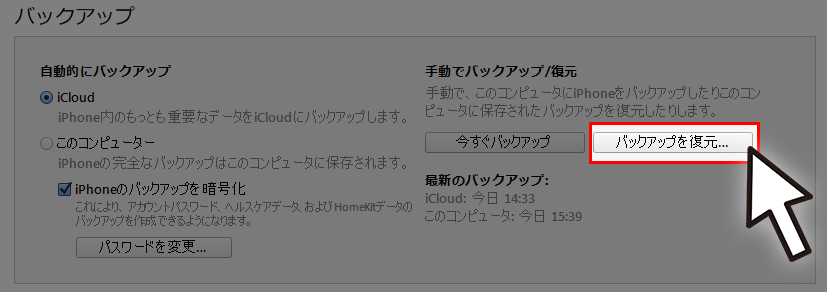 バックアップ

自動的にバックアップ

iCloud

iPhone内のもっとも重要なデータをiCloudにバックアップします。

このコンピューター

iPhoneの完全なバックアップはこのコンピュータに保存されます。

iPhoneのバックアップを暗号化

これにより、アカウントパスワード、ヘルスケアデータ、およびHomeKitデータのバックアップを作成できるようになります。

パスワードを変更...

手動でバックアップ/復元

手動で、このコンピュータにiPhoneをバックアップしたりこのコンピュータに保存されたバックアップを復元したりします。

今すぐバックアップ

バックアップを復元...

最新のバックアップ:

iCloud: 今日 14:33

このコンピュータ: 今日 15:39